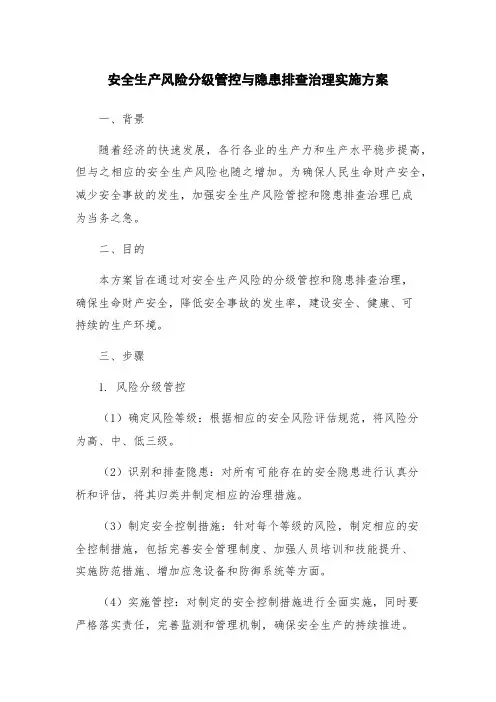 安全生产风险分级管控与隐患排查治理实施方案

一、背景

随着经济的快速发展，各行各业的生产力和生产水平稳步提高，但与之相应的安全生产风险也随之增加。为确保人民生命财产安全，减少安全事故的发生，加强安全生产风险管控和隐患排查治理已成为当务之急。

二、目的

本方案旨在通过对安全生产风险的分级管控和隐患排查治理，确保生命财产安全，降低安全事故的发生率，建设安全、健康、可持续的生产环境。

三、步骤

1. 风险分级管控

（1）确定风险等级：根据相应的安全风险评估规范，将风险分为高、中、低三级。

（2）识别和排查隐患：对所有可能存在的安全隐患进行认真分析和评估，将其归类并制定相应的治理措施。

（3）制定安全控制措施：针对每个等级的风险，制定相应的安全控制措施，包括完善安全管理制度、加强人员培训和技能提升、实施防范措施、增加应急设备和防御系统等方面。

（4）实施管控：对制定的安全控制措施进行全面实施，同时要严格落实责任，完善监测和管理机制，确保安全生产的持续推进。